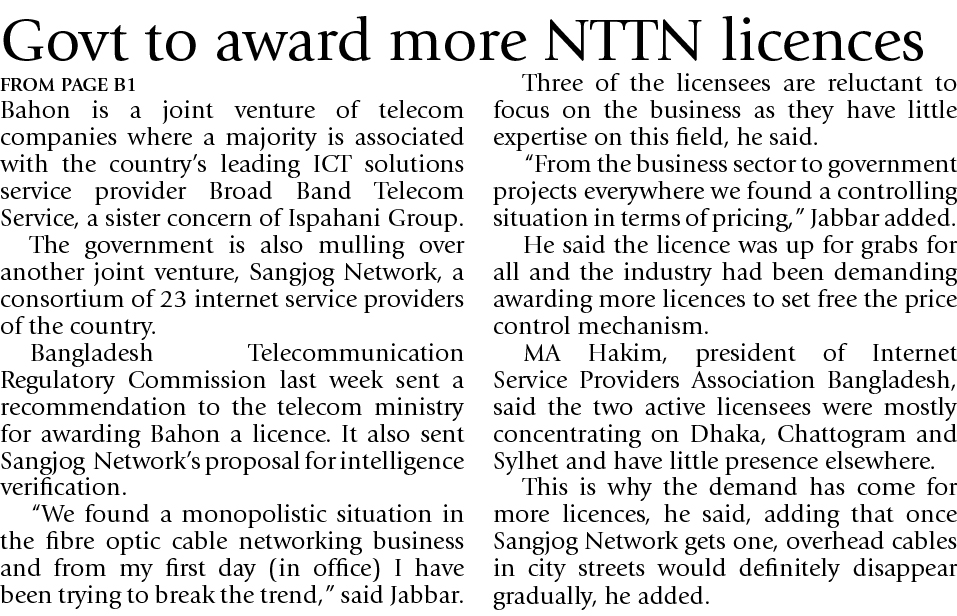 Govt to award more NTTN licences

FROM PAGE B1

Bahon is a joint venture of telecom companies where a majority is associated with the country's leading ICT solutions service provider Broad Band Telecom Service, a sister concern of Ispahani Group.

The government is also mulling over another joint venture, Sangjog Network, a consortium of 23 internet service providers of the country.

Bangladesh Telecommunication Regulatory Commission last week sent a recommendation to the telecom ministry for awarding Bahon a licence. It also sent Sangjog Network's proposal for intelligence verification.

"We found a monopolistic situation in the fibre optic cable networking business and from my first day (in office) I have been trying to break the trend," said Jabbar.

Three of the licensees are reluctant to focus on the business as they have little expertise on this field, he said.

"From the business sector to government projects everywhere we found a controlling situation in terms of pricing," Jabbar added.

He said the licence was up for grabs for all and the industry had been demanding awarding more licences to set free the price control mechanism.

MA Hakim, president of Internet Service Providers Association Bangladesh, said the two active licensees were mostly concentrating on Dhaka, Chattogram and Sylhet and have little presence elsewhere.

This is why the demand has come for more licences, he said, adding that once Sangjog Network gets one, overhead cables in city streets would definitely disappear gradually, he added.